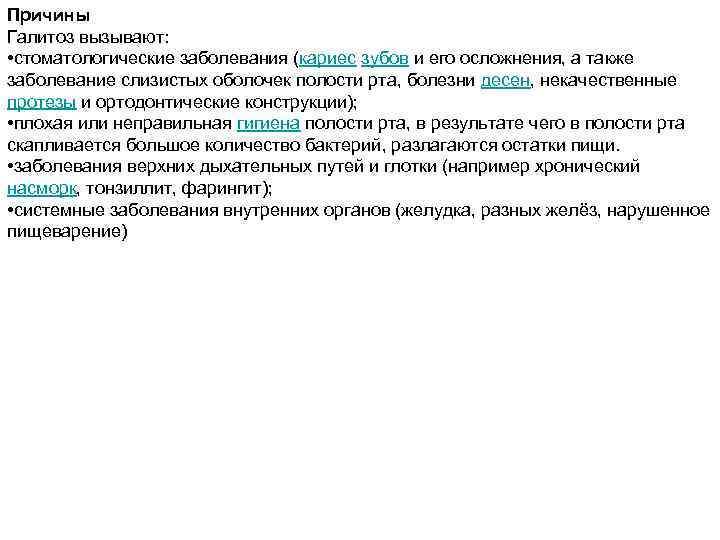 Причины
Галитоз вызывают:
• стоматологические заболевания (кариес зубов и его осложнения, а также заболевание слизистых оболочек полости рта, болезни десен, некачественные протезы и ортодонтические конструкции);
• плохая или неправильная гигиена полости рта, в результате чего в полости рта скапливается большое количество бактерий, разлагаются остатки пищи.
• заболевания верхних дыхательных путей и глотки (например хронический насморк, тонзиллит, фарингит);
• системные заболевания внутренних органов (желудка, разных желёз, нарушенное пищеварение)